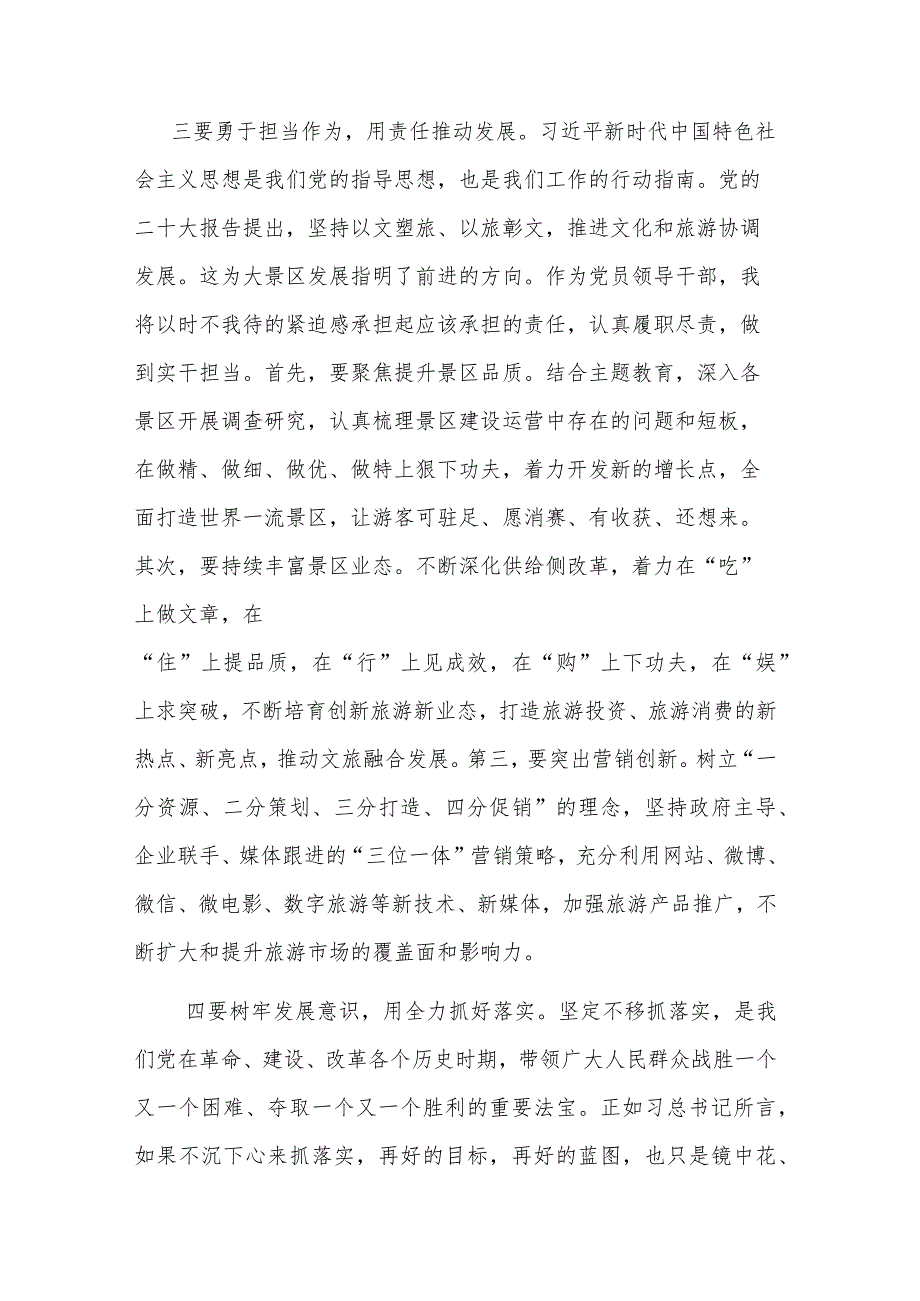 三要勇于担当作为，用责任推动发展。习近平新时代中国特色社会主义思想是我们党的指导思想，也是我们工作的行动指南。党的二十大报告提出，坚持以文塑旅、以旅彰文，推进文化和旅游协调发展。这为大景区发展指明了前进的方向。作为党员领导干部，我将以时不我待的紧迫感承担起应该承担的责任，认真履职尽责，做到实干担当。首先，要聚焦提升景区品质。结合主题教育，深入各景区开展调查研究，认真梳理景区建设运营中存在的问题和短板，在做精、做细、做优、做特上狠下功夫，着力开发新的增长点，全面打造世界一流景区，让游客可驻足、愿消赛、有收获、还想来。其次，要持续丰富景区业态。不断深化供给侧改革，着力在“吃”上做文章，在

“住”上提品质，在“行”上见成效，在“购”上下功夫，在“娱”上求突破，不断培育创新旅游新业态，打造旅游投资、旅游消费的新热点、新亮点，推动文旅融合发展。第三，要突出营销创新。树立“一分资源、二分策划、三分打造、四分促销”的理念，坚持政府主导、企业联手、媒体跟进的“三位一体”营销策略，充分利用网站、微博、微信、微电影、数字旅游等新技术、新媒体，加强旅游产品推广，不断扩大和提升旅游市场的覆盖面和影响力。

四要树牢发展意识，用全力抓好落实。坚定不移抓落实，是我们党在革命、建设、改革各个历史时期，带领广大人民群众战胜一个又一个困难、夺取一个又一个胜利的重要法宝。正如习总书记所言，如果不沉下心来抓落实，再好的目标，再好的蓝图，也只是镜中花、